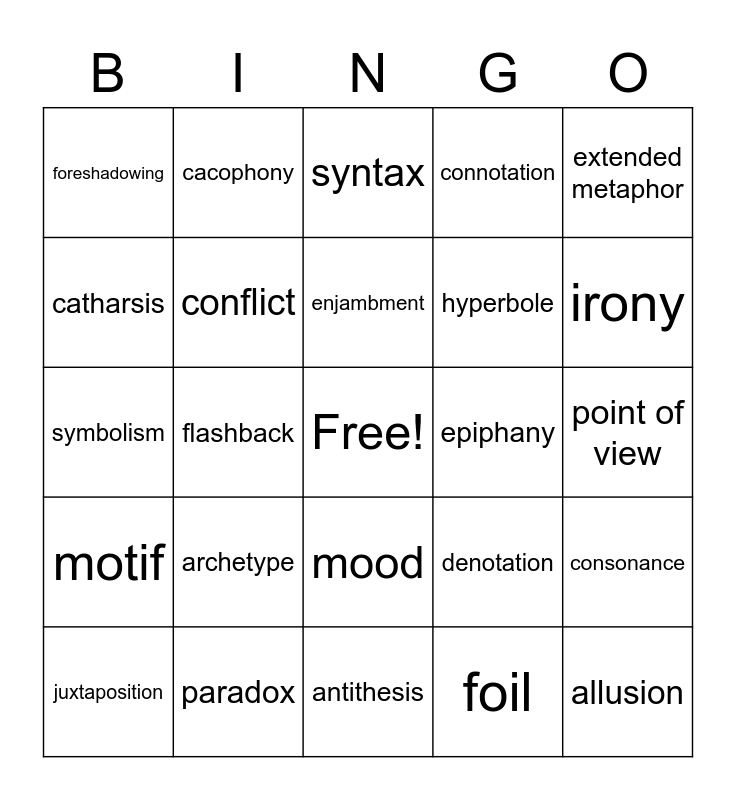 | B | I | N | G | O |
|---|---|---|---|---|
| foreshadowing | cacophony | syntax | connotation | extended metaphor |
| catharsis | conflict | enjambment | hyperbole | irony |
| symbolism | flashback | Free! | epiphany | point of view |
| motif | archetype | mood | denotation | consonance |
| juxtaposition | paradox | antithesis | foil | allusion |